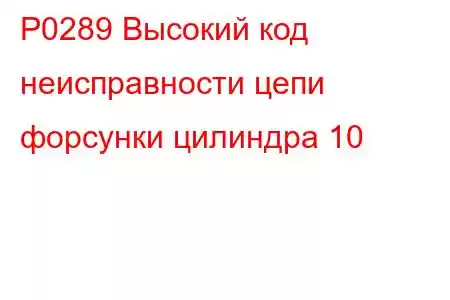 P0289 Высокий код неисправности цепи форсунки цилиндра 10